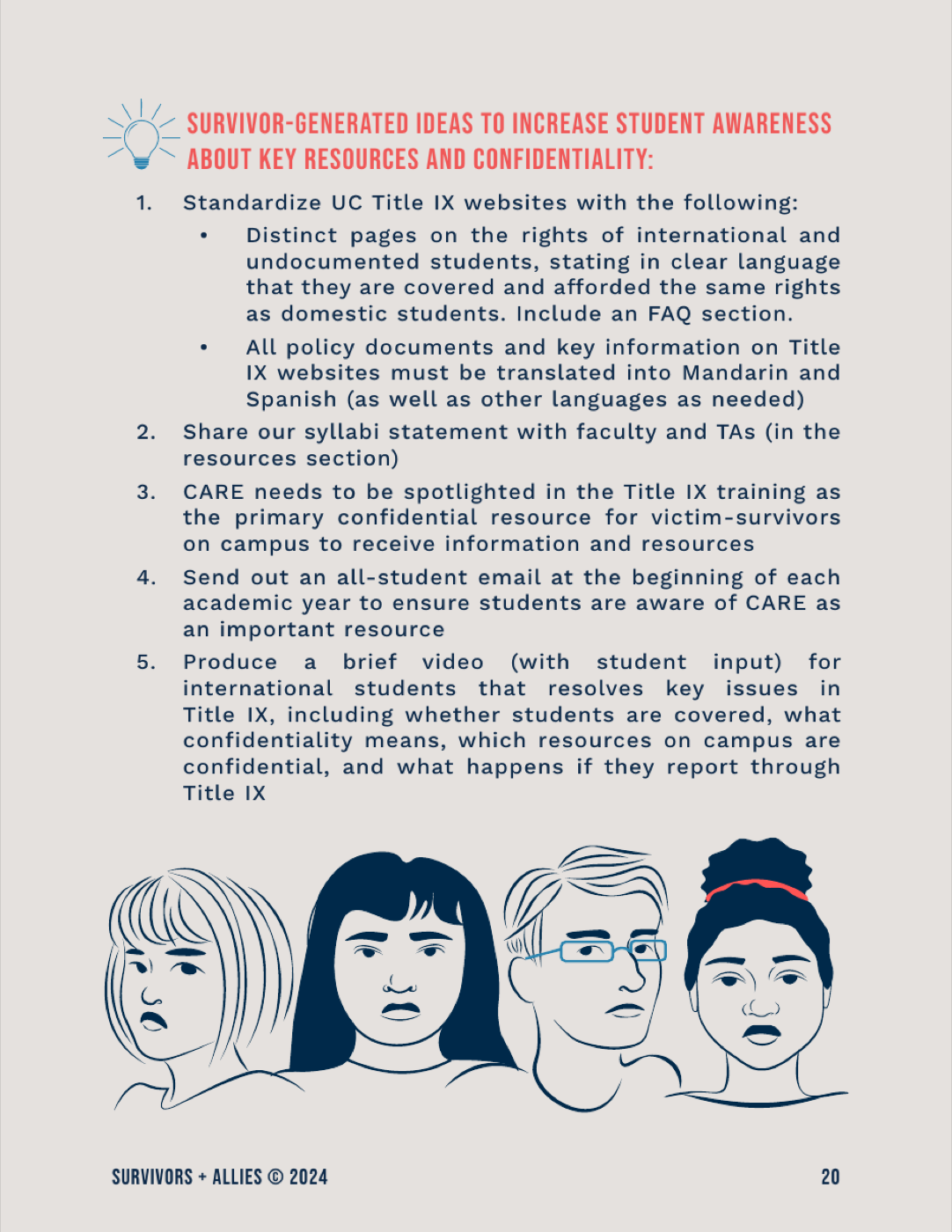 SURVIVOR-GENERATED IDEAS TO INCREASE STUDENT AWARENESS ABOUT KEY RESOURCES AND CONFIDENTIALITY:

1. Standardize UC Title IX websites with the following:

• Distinct pages on the rights of international and undocumented students, stating in clear language that they are covered and afforded the same rights as domestic students. Include an FAQ section.

• All policy documents and key information on Title IX websites must be translated into Mandarin and Spanish (as well as other languages as needed)

2. Share our syllabi statement with faculty and TAs (in the resources section)

3. CARE needs to be spotlighted in the Title IX training as the primary confidential resource for victim-survivors on campus to receive information and resources

4. Send out an all-student email at the beginning of each academic year to ensure students are aware of CARE as an important resource

5. Produce a brief video (with student input) for international students that resolves key issues in Title IX, including whether students are covered, what confidentiality means, which resources on campus are confidential, and what happens if they report through Title IX

SURVIVORS + ALLIES © 2024

20